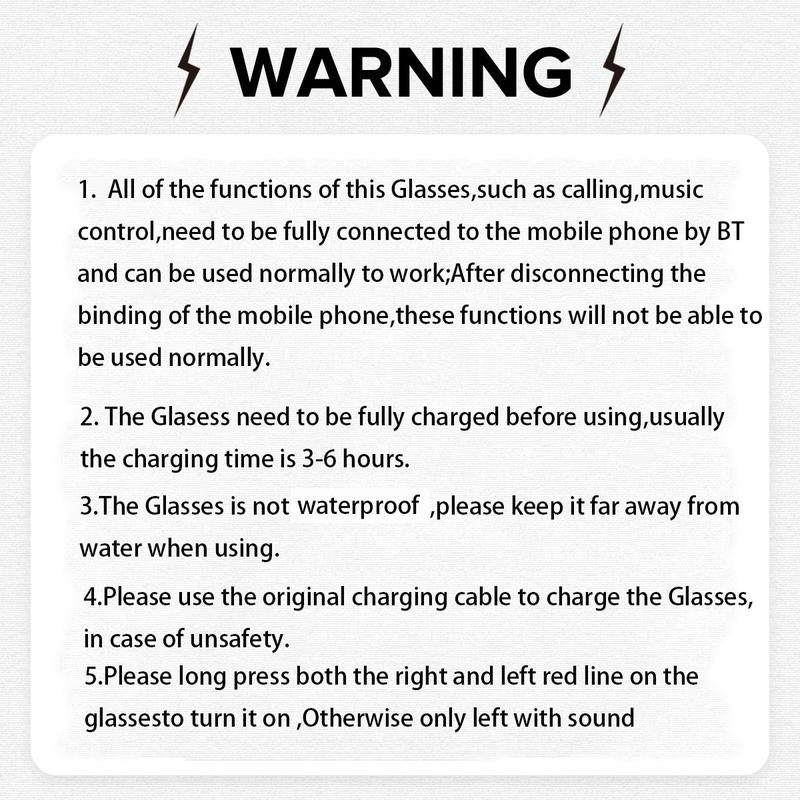 WARNING

1. All of the functions of this Glasses,such as calling,music control,need to be fully connected to the mobile phone by BT and can be used normally to work;After disconnecting the binding of the mobile phone,these functions will not be able to be used normally.

2. The Glasess need to be fully charged before using,usually the charging time is 3-6 hours.

3.The Glasses is not waterproof ,please keep it far away from water when using.

4.Please use the original charging cable to charge the Glasses, in case of unsafety.

5.Please long press both the right and left red line on the glassesto turn it on ,Otherwise only left with sound